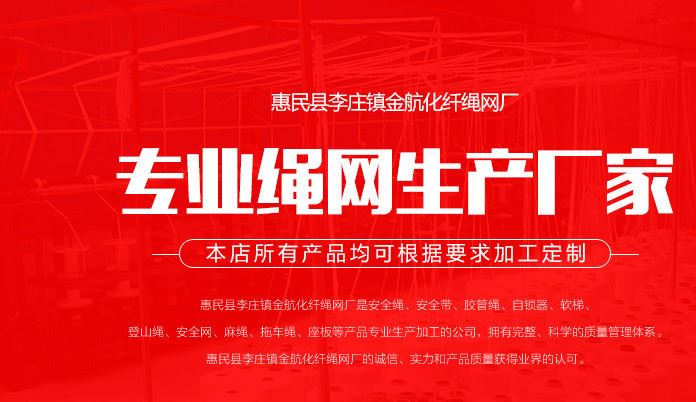 惠民县李庄镇金航化纤绳网厂

专业绳网生产厂家

本店所有产品均可根据要求加工定制

惠民县李庄镇金航化纤绳网厂是安全绳、安全带、胶管绳、自锁器、软梯、登山绳、安全网、麻绳、拖车绳、座板等产品专业生产加工的公司，拥有完整、科学的质量管理体系。惠民县李庄镇金航化纤绳网厂的诚信、实力和产品质量获得业界的认可。